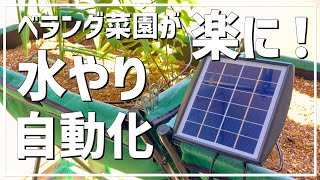 ベランダ菜園が楽に！

水やり
自動化